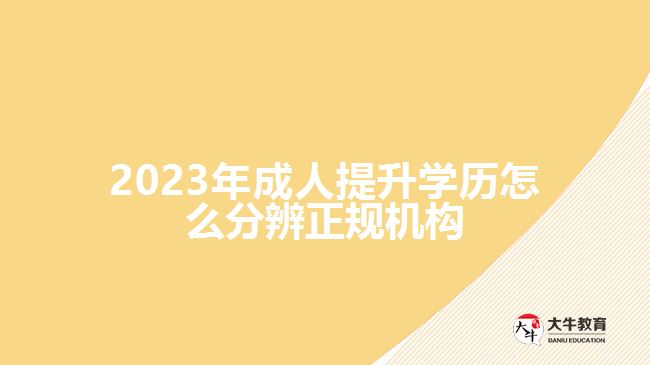 2023年成人提升学历怎么分辨正规机构

大牛

大牛教育
DANIU EDUCATION